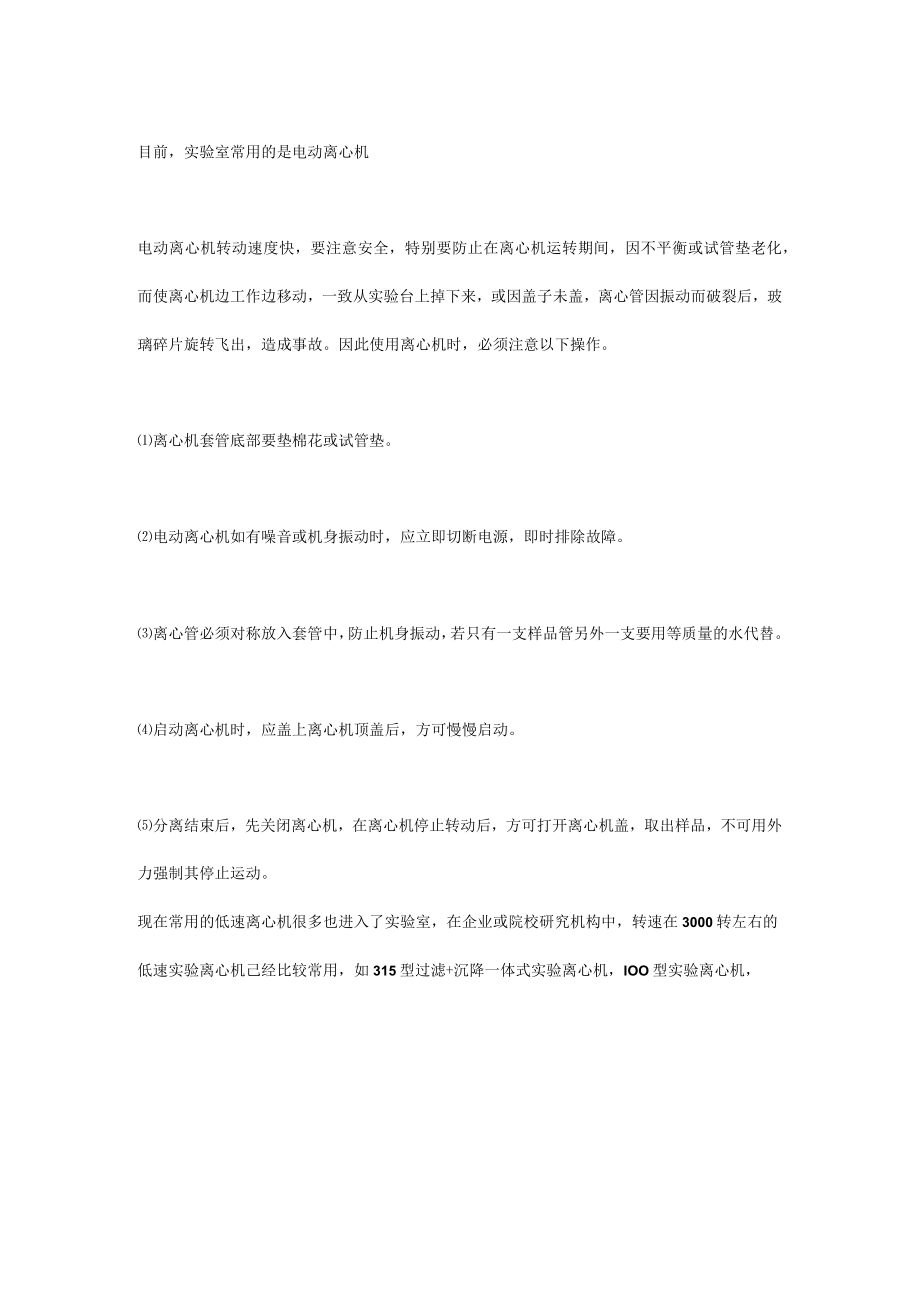 目前，实验室常用的是电动离心机

电动离心机转动速度快，要注意安全，特别要防止在离心机运转期间，因不平衡或试管垫老化，而使离心机边工作边移动，一致从实验台上掉下来，或因盖子未盖，离心管因振动而破裂后，玻璃碎片旋转飞出，造成事故。因此使用离心机时，必须注意以下操作。

⑴离心机套管底部要垫棉花或试管垫。

⑵电动离心机如有噪音或机身振动时，应立即切断电源，即时排除故障。

⑶离心管必须对称放入套管中，防止机身振动，若只有一支样品管另外一支要用等质量的水代替。

⑷启动离心机时，应盖上离心机顶盖后，方可慢慢启动。

⑸分离结束后，先关闭离心机，在离心机停止转动后，方可打开离心机盖，取出样品，不可用外力强制其停止运动。

现在常用的低速离心机很多也进入了实验室，在企业或院校研究机构中，转速在3000转左右的低速实验离心机已经比较常用，如315型过滤+沉降一体式实验离心机，IOO型实验离心机，